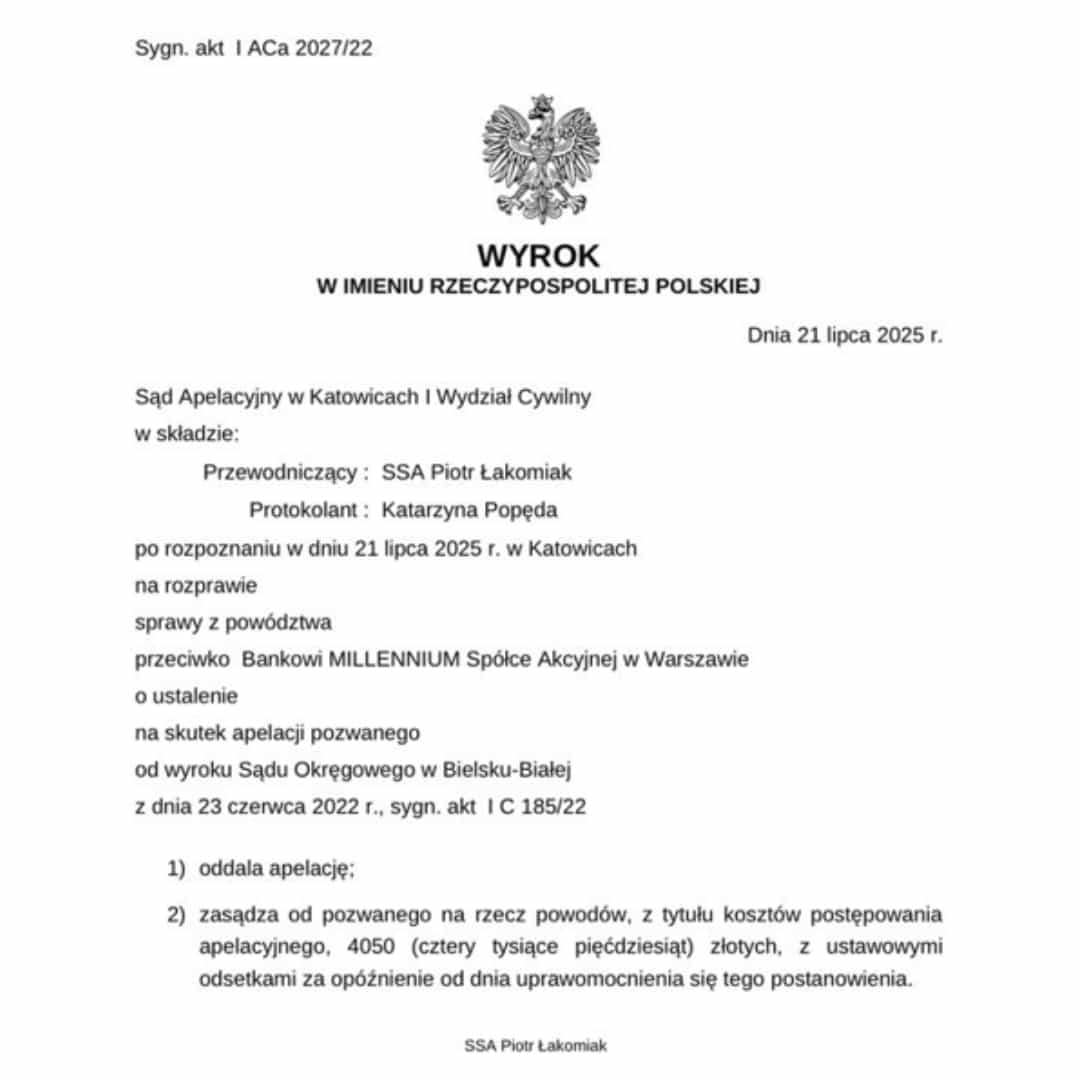 Sygn. akt I ACa 2027/22

WYROK
W IMIENIU RZECZYPOSPOLITEJ POLSKIEJ

Dnia 21 lipca 2025 r.

Sąd Apelacyjny w Katowicach I Wydział Cywilny
w składzie:
Przewodniczący : SSA Piotr Łakomiak
Protokolant : Katarzyna Popęda
po rozpoznaniu w dniu 21 lipca 2025 r. w Katowicach
na rozprawie
sprawy z powództwa
przeciwko Bankowi MILLENNIUM Spółce Akcyjnej w Warszawie
o ustalenie
na skutek apelacji pozwanego
od wyroku Sądu Okręgowego w Bielsku-Białej
z dnia 23 czerwca 2022 r., sygn. akt I C 185/22

1) oddala apelację;

2) zasądza od pozwanego na rzecz powodów, z tytułu kosztów postępowania apelacyjnego, 4050 (cztery tysiące pięćdziesiąt) złotych, z ustawowymi odsetkami za opóźnienie od dnia uprawomocnienia się tego postanowienia.

SSA Piotr Łakomiak